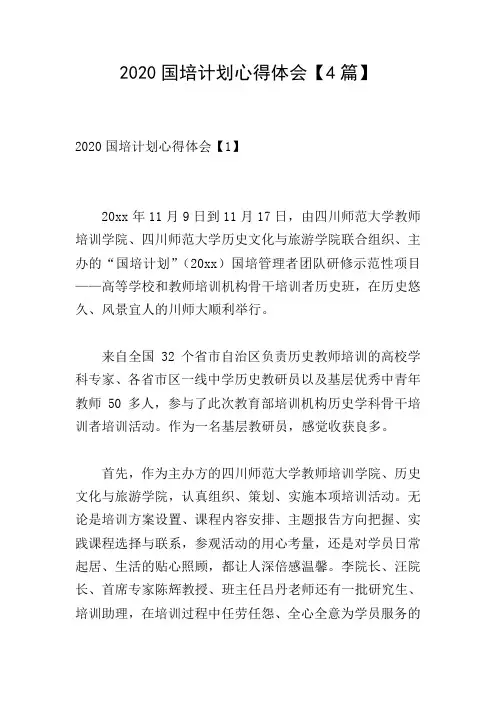 2020 国培计划心得体会【4 篇】

2020 国培计划心得体会【1】

20xx 年 11 月 9 日到 11 月 17 日，由四川师范大学教师培训学院、四川师范大学历史文化与旅游学院联合组织、主办的“国培计划”（20xx）国培管理者团队研修示范性项目——高等学校和教师培训机构骨干培训者历史班，在历史悠久、风景宜人的川师大顺利举行。

来自全国 32 个省市自治区负责历史教师培训的高校学科专家、各省市区一线中学历史教研员以及基层优秀中青年教师 50 多人，参与了此次教育部培训机构历史学科骨干培训者培训活动。作为一名基层教研员，感觉收获良多。

首先，作为主办方的四川师范大学教师培训学院、历史文化与旅游学院，认真组织、策划、实施本项培训活动。无论是培训方案设置、课程内容安排、主题报告方向把握、实践课程选择与联系，参观活动的用心考量，还是对学员日常起居、生活的贴心照顾，都让人深倍感温馨。李院长、汪院长、首席专家陈辉教授、班主任吕丹老师还有一批研究生、培训助理，在培训过程中任劳任怨、全心全意为学员服务的